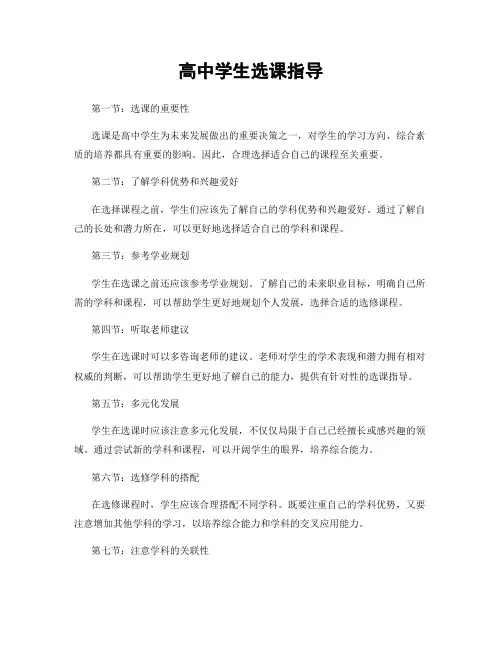 高中学生选课指导

第一节：选课的重要性

选课是高中学生为未来发展做出的重要决策之一，对学生的学习方向、综合素质的培养都具有重要的影响。因此，合理选择适合自己的课程至关重要。

第二节：了解学科优势和兴趣爱好

在选择课程之前，学生们应该先了解自己的学科优势和兴趣爱好。通过了解自己的长处和潜力所在，可以更好地选择适合自己的学科和课程。

第三节：参考学业规划

学生在选课之前还应该参考学业规划。了解自己的未来职业目标，明确自己所需的学科和课程，可以帮助学生更好地规划个人发展，选择合适的选修课程。

第四节：听取老师建议

学生在选课时可以多咨询老师的建议。老师对学生的学术表现和潜力拥有相对权威的判断，可以帮助学生更好地了解自己的能力，提供有针对性的选课指导。

第五节：多元化发展

学生在选课时应该注意多元化发展，不仅仅局限于自己已经擅长或感兴趣的领域。通过尝试新的学科和课程，可以开阔学生的眼界，培养综合能力。

第六节：选修学科的搭配

在选修课程时，学生应该合理搭配不同学科。既要注重自己的学科优势，又要注意增加其他学科的学习，以培养综合能力和学科的交叉应用能力。

第七节：注意学科的关联性